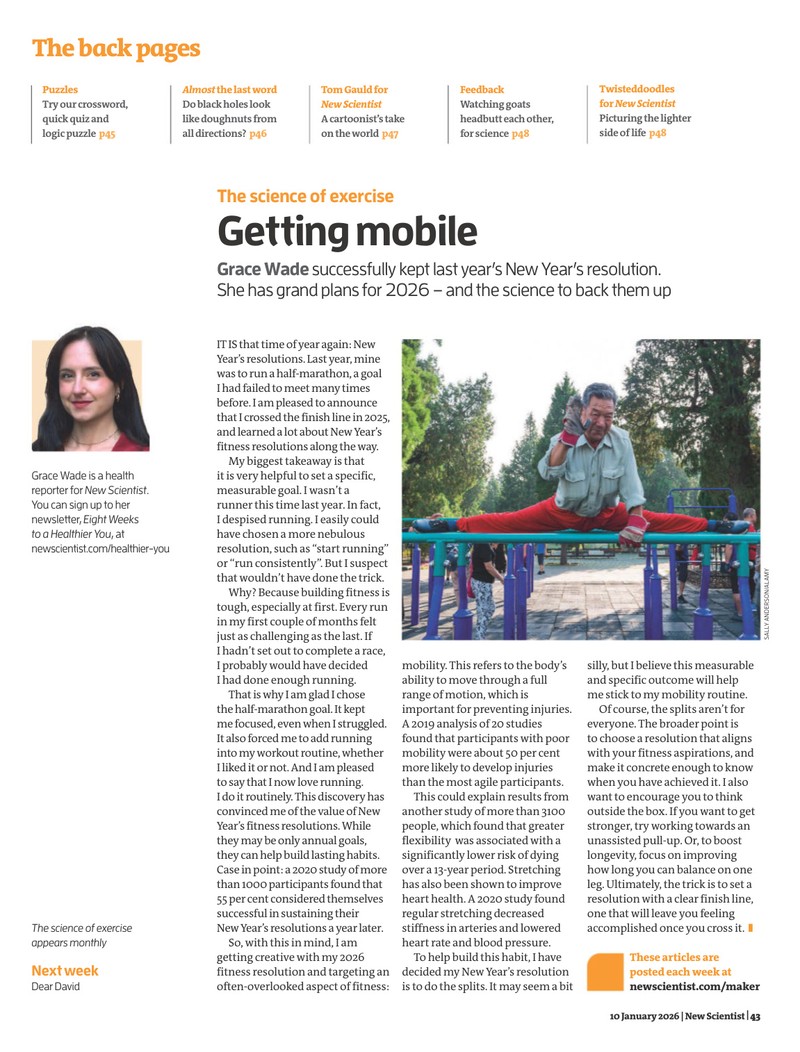 The back pages

Puzzles
Try our crossword, quick quiz and logic puzzle p45

Almost the last word
Do black holes look like doughnuts from all directions? p46

Tom Gauld for New Scientist
A cartoonist's take on the world p47

Feedback
Watching goats headbutt each other, for science p48

Twisteddoodles for New Scientist
Picturing the lighter side of life p48

The science of exercise

Getting mobile

Grace Wade successfully kept last year's New Year's resolution. She has grand plans for 2026 – and the science to back them up

Grace Wade is a health reporter for New Scientist. You can sign up to her newsletter, Eight Weeks to a Healthier You, at newscientist.com/healthier-you

The science of exercise appears monthly

Next week
Dear David

IT IS that time of year again: New Year's resolutions. Last year, mine was to run a half-marathon, a goal I had failed to meet many times before. I am pleased to announce that I crossed the finish line in 2025, and learned a lot about New Year's fitness resolutions along the way.

My biggest takeaway is that it is very helpful to set a specific, measurable goal. I wasn't a runner this time last year. In fact, I despised running. I easily could have chosen a more nebulous resolution, such as "start running" or "run consistently". But I suspect that wouldn't have done the trick.

Why? Because building fitness is tough, especially at first. Every run in my first couple of months felt just as challenging as the last. If I hadn't set out to complete a race, I probably would have decided I had done enough running.

That is why I am glad I chose the half-marathon goal. It kept me focused, even when I struggled. It also forced me to add running into my workout routine, whether I liked it or not. And I am pleased to say that I now love running. I do it routinely. This discovery has convinced me of the value of New Year's fitness resolutions. While they may be only annual goals, they can help build lasting habits. Case in point: a 2020 study of more than 1000 participants found that 55 per cent considered themselves successful in sustaining their New Year's resolutions a year later.

So, with this in mind, I am getting creative with my 2026 fitness resolution and targeting an often-overlooked aspect of fitness: mobility. This refers to the body's ability to move through a full range of motion, which is important for preventing injuries. A 2019 analysis of 20 studies found that participants with poor mobility were about 50 per cent more likely to develop injuries than the most agile participants.

This could explain results from another study of more than 3100 people, which found that greater flexibility was associated with a significantly lower risk of dying over a 13-year period. Stretching has also been shown to improve heart health. A 2020 study found regular stretching decreased stiffness in arteries and lowered heart rate and blood pressure.

To help build this habit, I have decided my New Year's resolution is to do the splits. It may seem a bit silly, but I believe this measurable and specific outcome will help me stick to my mobility routine.

Of course, the splits aren't for everyone. The broader point is to choose a resolution that aligns with your fitness aspirations, and make it concrete enough to know when you have achieved it. I also want to encourage you to think outside the box. If you want to get stronger, try working towards an unassisted pull-up. Or, to boost longevity, focus on improving how long you can balance on one leg. Ultimately, the trick is to set a resolution with a clear finish line, one that will leave you feeling accomplished once you cross it.

SALLY ANDERSON/ALAMY

These articles are posted each week at newscientist.com/maker

10 January 2026 | New Scientist | 43